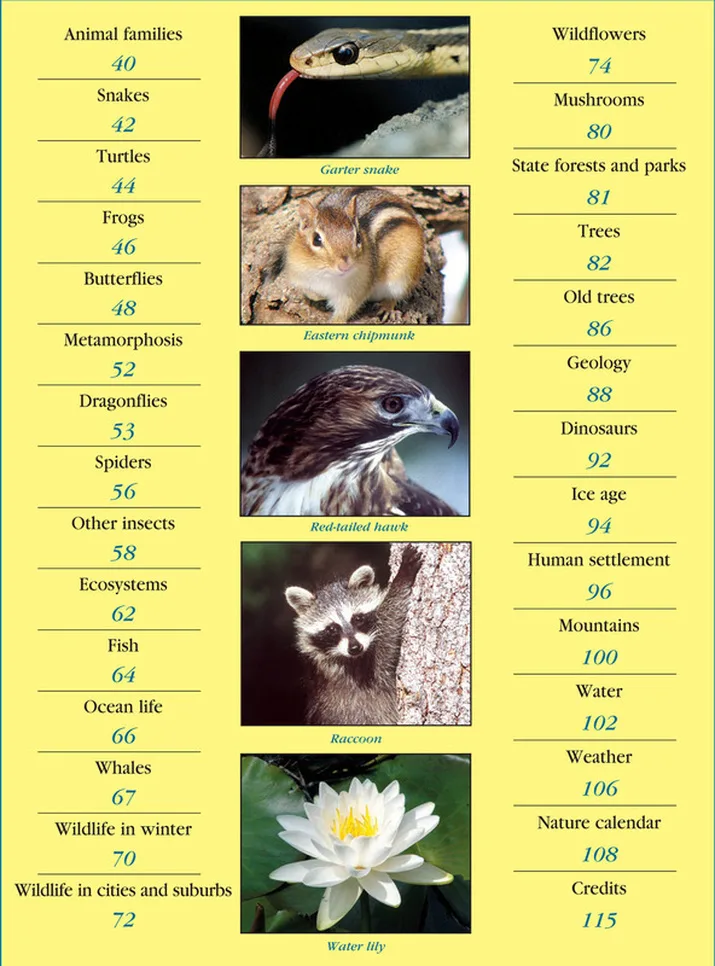 Animal families
40

Snakes
42

Turtles
44

Frogs
46

Butterflies
48

Metamorphosis
52

Dragonflies
53

Spiders
56

Other insects
58

Ecosystems
62

Fish
64

Ocean life
66

Whales
67

Wildlife in winter
70

Wildlife in cities and suburbs
72

Garter snake

Eastern chipmunk

Red-tailed hawk

Raccoon

Water lily

Wildflowers
74

Mushrooms
80

State forests and parks
81

Trees
82

Old trees
86

Geology
88

Dinosaurs
92

Ice age
94

Human settlement
96

Mountains
100

Water
102

Weather
106

Nature calendar
108

Credits
115